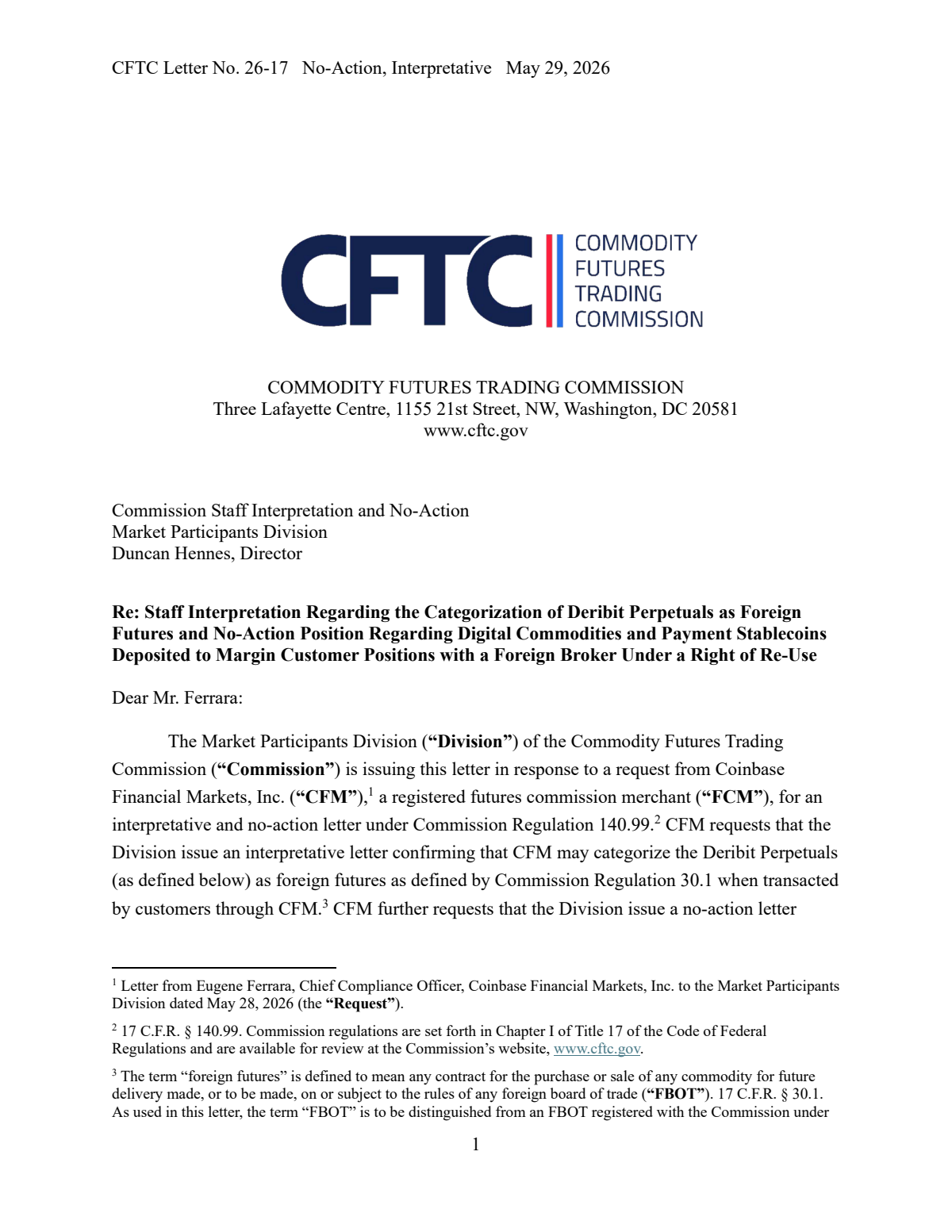 CFTC Letter No. 26-17 No-Action, Interpretative May 29, 2026

CFTC
COMMODITY
FUTURES
TRADING
COMMISSION

COMMODITY FUTURES TRADING COMMISSION
Three Lafayette Centre, 1155 21st Street, NW, Washington, DC 20581
www.cftc.gov

Commission Staff Interpretation and No-Action
Market Participants Division
Duncan Hennes, Director

Re: Staff Interpretation Regarding the Categorization of Deribit Perpetuals as Foreign Futures and No-Action Position Regarding Digital Commodities and Payment Stablecoins Deposited to Margin Customer Positions with a Foreign Broker Under a Right of Re-Use

Dear Mr. Ferrara:

The Market Participants Division ("Division") of the Commodity Futures Trading Commission ("Commission") is issuing this letter in response to a request from Coinbase Financial Markets, Inc. ("CFM"),$^{1}$ a registered futures commission merchant ("FCM"), for an interpretative and no-action letter under Commission Regulation 140.99.$^{2}$ CFM requests that the Division issue an interpretative letter confirming that CFM may categorize the Deribit Perpetuals (as defined below) as foreign futures as defined by Commission Regulation 30.1 when transacted by customers through CFM.$^{3}$ CFM further requests that the Division issue a no-action letter

$^{1}$ Letter from Eugene Ferrara, Chief Compliance Officer, Coinbase Financial Markets, Inc. to the Market Participants Division dated May 28, 2026 (the "Request").

$^{2}$ 17 C.F.R. § 140.99. Commission regulations are set forth in Chapter I of Title 17 of the Code of Federal Regulations and are available for review at the Commission's website, www.cftc.gov.

$^{3}$ The term "foreign futures" is defined to mean any contract for the purchase or sale of any commodity for future delivery made, or to be made, on or subject to the rules of any foreign board of trade ("FBOT"). 17 C.F.R. § 30.1. As used in this letter, the term "FBOT" is to be distinguished from an FBOT registered with the Commission under

1